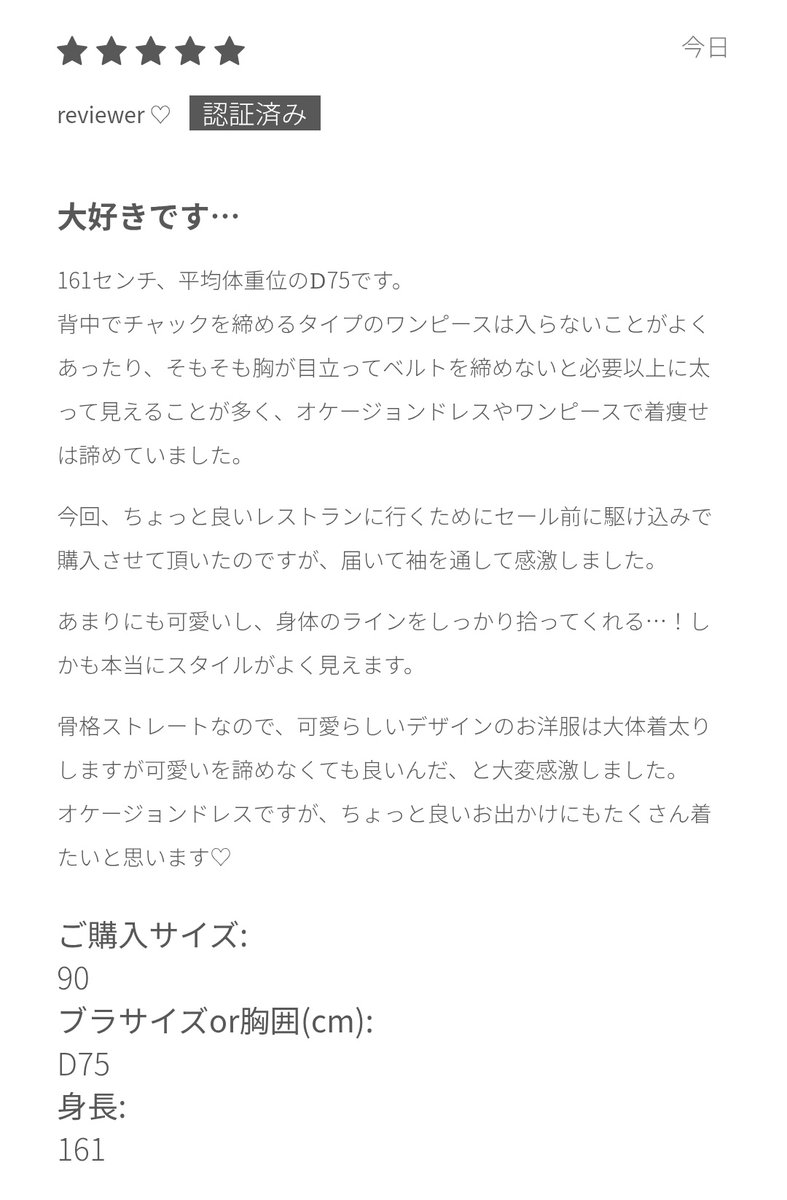 ★★★★★ 今日

reviewer ♡ 認証済み

大好きです…

161センチ、平均体重位のD75です。
背中でチャックを締めるタイプのワンピースは入らないことがよくあったり、そもそも胸が目立ってベルトを締めないと必要以上に太って見えることが多く、オケージョンドレスやワンピースで着痩せは諦めていました。

今回、ちょっと良いレストランに行くためにセール前に駆け込みで購入させて頂いたのですが、届いて袖を通して感激しました。

あまりにも可愛いし、身体のラインをしっかり拾ってくれる…！しかも本当にスタイルがよく見えます。

骨格ストレートなので、可愛らしいデザインのお洋服は大体着太りしますが可愛いを諦めなくても良いんだ、と大変感激しました。
オケージョンドレスですが、ちょっと良いお出かけにもたくさん着たいと思います♡

ご購入サイズ:
90
ブラサイズor胸囲(cm):
D75
身長:
161